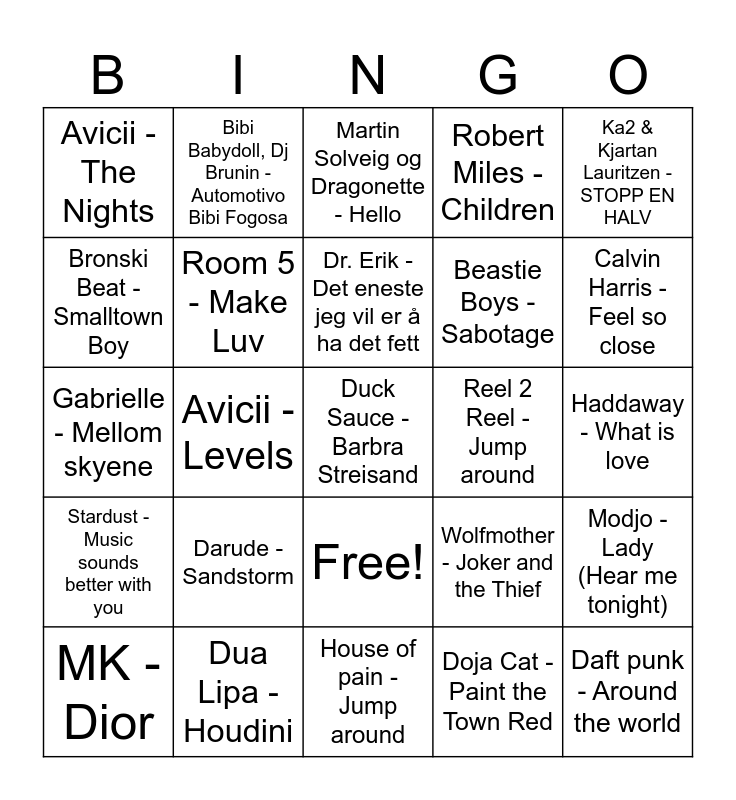 | B | I | N | G | O |
|---|---|---|---|---|
| Avicii - The Nights | Bibi Babydoll, Dj Brunin - Automotivo Bibi Fogosa | Martin Solveig og Dragonette - Hello | Robert Miles - Children | Ka2 & Kjartan Lauritzen - STOPP EN HALV |
| Bronski Beat - Smalltown Boy | Room 5 - Make Luv | Dr. Erik - Det eneste jeg vil er å ha det fett | Beastie Boys - Sabotage | Calvin Harris - Feel so close |
| Gabrielle - Mellom skyene | Avicii - Levels | Duck Sauce - Barbra Streisand | Reel 2 Reel - Jump around | Haddaway - What is love |
| Stardust - Music sounds better with you | Darude - Sandstorm | Free! | Wolfmother - Joker and the Thief | Modjo - Lady (Hear me tonight) |
| MK - Dior | Dua Lipa - Houdini | House of pain - Jump around | Doja Cat - Paint the Town Red | Daft punk - Around the world |